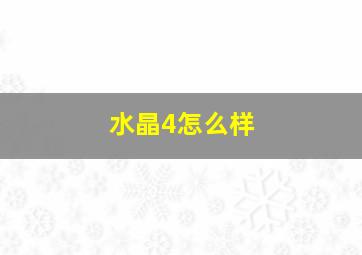 水晶4怎么样